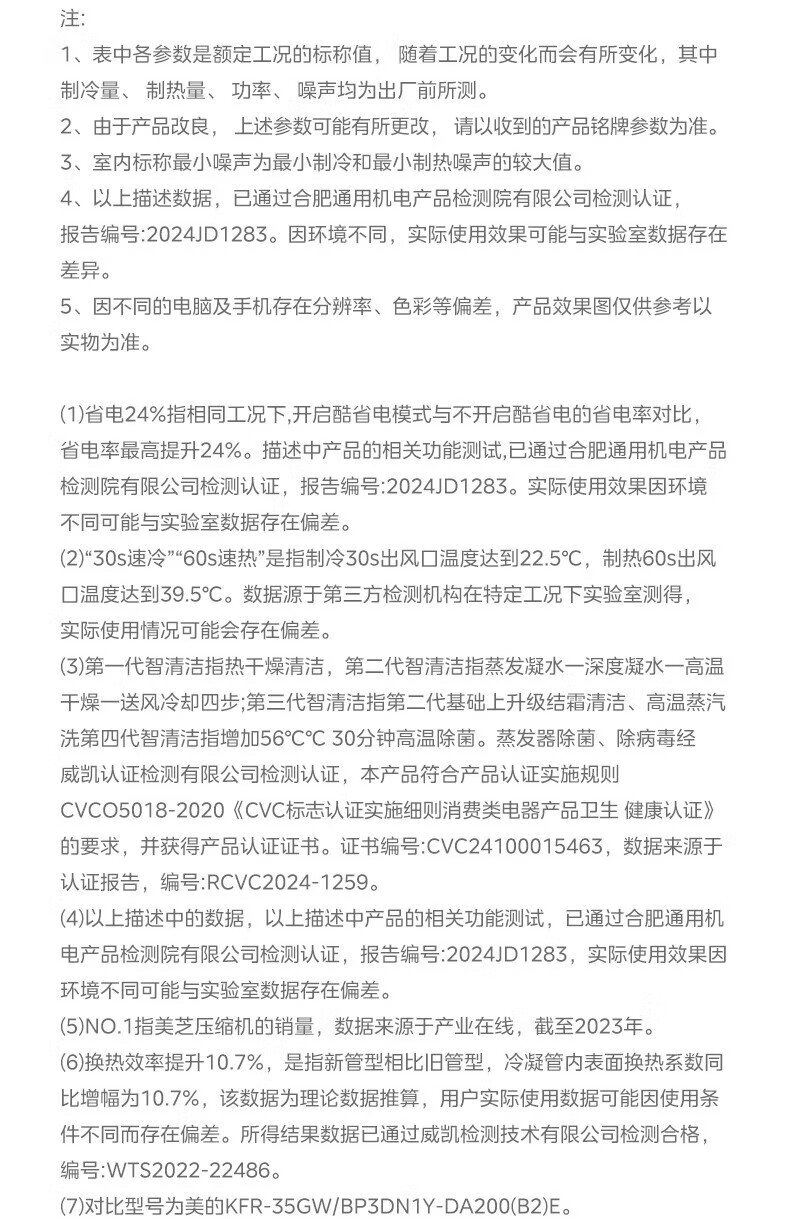 注:

1、表中各参数是额定工况的标称值，随着工况的变化而会有所变化，其中制冷量、制热量、功率、噪声均为出厂前所测。

2、由于产品改良，上述参数可能有所更改，请以收到的产品铭牌参数为准。

3、室内标称最小噪声为最小制冷和最小制热噪声的较大值。

4、以上描述数据，已通过合肥通用机电产品检测院有限公司检测认证，报告编号:2024JD1283。因环境不同，实际使用效果可能与实验室数据存在差异。

5、因不同的电脑及手机存在分辨率、色彩等偏差，产品效果图仅供参考以实物为准。

(1)省电24%指相同工况下,开启酷省电模式与不开启酷省电的省电率对比，省电率最高提升24%。描述中产品的相关功能测试,已通过合肥通用机电产品检测院有限公司检测认证，报告编号:2024JD1283。实际使用效果因环境不同可能与实验室数据存在偏差。

(2)“30s速冷”“60s速热”是指制冷30s出风口温度达到22.5℃，制热60s出风口温度达到39.5℃。数据源于第三方检测机构在特定工况下实验室测得，实际使用情况可能会存在偏差。

(3)第一代智清洁指热干燥清洁，第二代智清洁指蒸发凝水一深度凝水一高温干燥一送风冷却四步;第三代智清洁指第二代基础上升级结霜清洁、高温蒸汽洗第四代智清洁指增加56℃℃ 30分钟高温除菌。蒸发器除菌、除病毒经威凯认证检测有限公司检测认证，本产品符合产品认证实施规则CVCO5018-2020《CVC标志认证实施细则消费类电器产品卫生 健康认证》的要求，并获得产品认证证书。证书编号:CVC24100015463，数据来源于认证报告，编号:RCVC2024-1259。

(4)以上描述中的数据，以上描述中产品的相关功能测试，已通过合肥通用机电产品检测院有限公司检测认证，报告编号:2024JD1283，实际使用效果因环境不同可能与实验室数据存在偏差。

(5)NO.1指美芝压缩机的销量，数据来源于产业在线，截至2023年。

(6)换热效率提升10.7%，是指新管型相比旧管型，冷凝管内表面换热系数同比增幅为10.7%，该数据为理论数据推算，用户实际使用数据可能因使用条件不同而存在偏差。所得结果数据已通过威凯检测技术有限公司检测合格，编号:WTS2022-22486。

(7)对比型号为美的KFR-35GW/BP3DN1Y-DA200(B2)E。